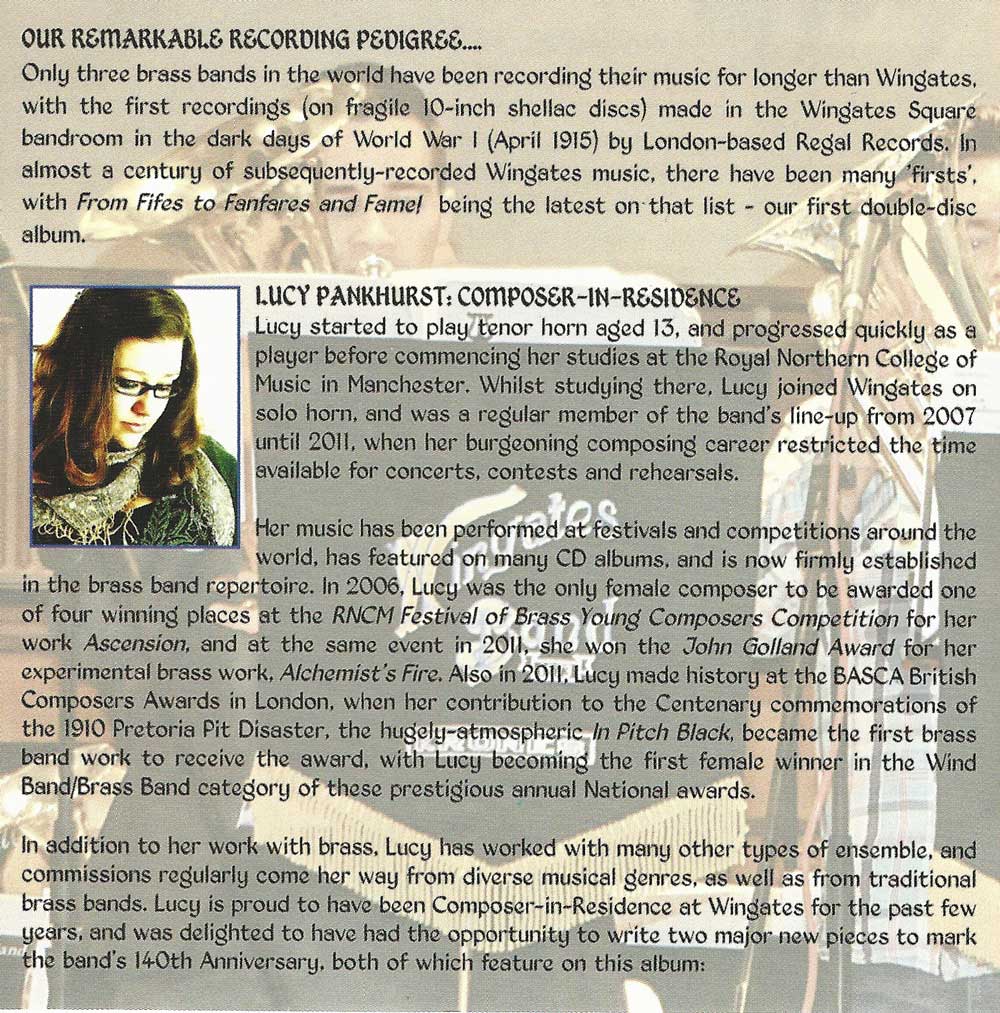 OUR REMARKABLE RECORDING PEDIGREE....

Only three brass bands in the world have been recording their music for longer than Wingates, with the first recordings (on fragile 10-inch shellac discs) made in the Wingates Square bandroom in the dark days of World War I (April 1915) by London-based Regal Records. In almost a century of subsequently-recorded Wingates music, there have been many 'firsts', with From Fifes to Fanfares and Fame! being the latest on that list - our first double-disc album.

LUCY PANKHURST: COMPOSER-IN-RESIDENCE

Lucy started to play tenor horn aged 13, and progressed quickly as a player before commencing her studies at the Royal Northern College of Music in Manchester. Whilst studying there, Lucy joined Wingates on solo horn, and was a regular member of the band's line-up from 2007 until 2011, when her burgeoning composing career restricted the time available for concerts, contests and rehearsals.

Her music has been performed at festivals and competitions around the world, has featured on many CD albums, and is now firmly established in the brass band repertoire. In 2006, Lucy was the only female composer to be awarded one of four winning places at the RNCM Festival of Brass Young Composers Competition for her work Ascension, and at the same event in 2011, she won the John Golland Award for her experimental brass work, Alchemist's Fire. Also in 2011, Lucy made history at the BASCA British Composers Awards in London, when her contribution to the Centenary commemorations of the 1910 Pretoria Pit Disaster, the hugely-atmospheric In Pitch Black, became the first brass band work to receive the award, with Lucy becoming the first female winner in the Wind Band/Brass Band category of these prestigious annual National awards.

In addition to her work with brass, Lucy has worked with many other types of ensemble, and commissions regularly come her way from diverse musical genres, as well as from traditional brass bands. Lucy is proud to have been Composer-in-Residence at Wingates for the past few years, and was delighted to have had the opportunity to write two major new pieces to mark the band's 140th Anniversary, both of which feature on this album: